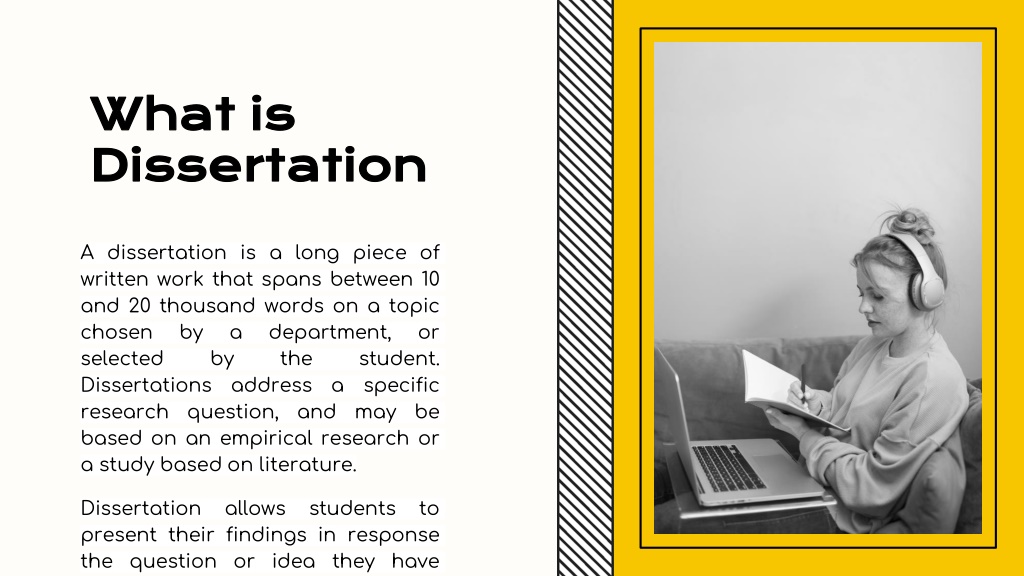 What is Dissertation

A dissertation is a long piece of written work that spans between 10 and 20 thousand words on a topic chosen by a department, or selected by the student. Dissertations address a specific research question, and may be based on an empirical research or a study based on literature.

Dissertation allows students to present their findings in response the question or idea they have